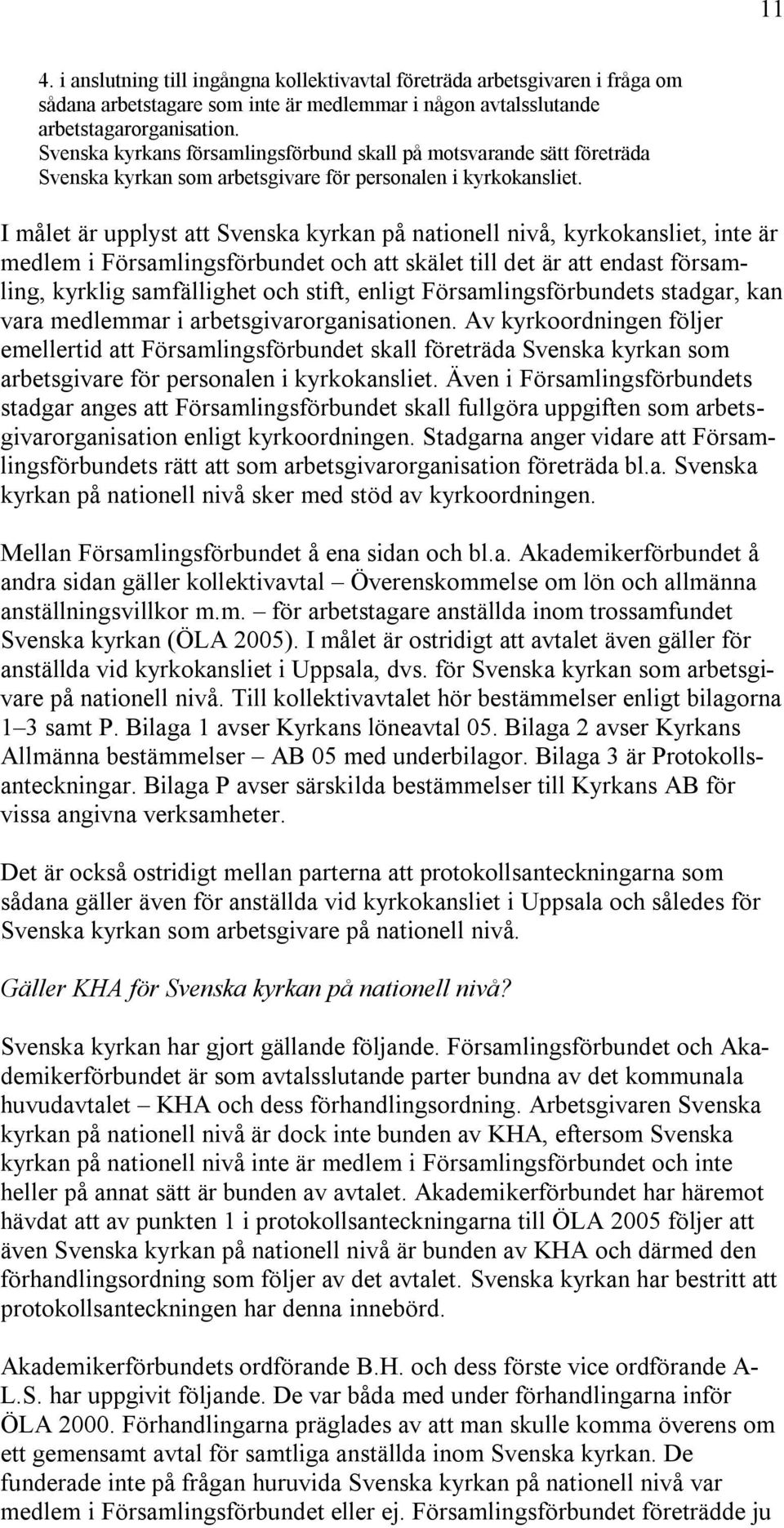 11

4. i anslutning till ingångna kollektivavtal företräda arbetsgivaren i fråga om sådana arbetstagare som inte är medlemmar i någon avtalsslutande arbetstagarorganisation.
Svenska kyrkans församlingsförbund skall på motsvarande sätt företräda Svenska kyrkan som arbetsgivare för personalen i kyrkokansliet.

I målet är upplyst att Svenska kyrkan på nationell nivå, kyrkokansliet, inte är medlem i Församlingsförbundet och att skälet till det är att endast församling, kyrklig samfällighet och stift, enligt Församlingsförbundets stadgar, kan vara medlemmar i arbetsgivarorganisationen. Av kyrkoordningen följer emellertid att Församlingsförbundet skall företräda Svenska kyrkan som arbetsgivare för personalen i kyrkokansliet. Även i Församlingsförbundets stadgar anges att Församlingsförbundet skall fullgöra uppgiften som arbetsgivarorganisation enligt kyrkoordningen. Stadgarna anger vidare att Församlingsförbundets rätt att som arbetsgivarorganisation företräda bl.a. Svenska kyrkan på nationell nivå sker med stöd av kyrkoordningen.

Mellan Församlingsförbundet å ena sidan och bl.a. Akademikerförbundet å andra sidan gäller kollektivavtal – Överenskommelse om lön och allmänna anställningsvillkor m.m. – för arbetstagare anställda inom trossamfundet Svenska kyrkan (ÖLA 2005). I målet är ostridigt att avtalet även gäller för anställda vid kyrkokansliet i Uppsala, dvs. för Svenska kyrkan som arbetsgivare på nationell nivå. Till kollektivavtalet hör bestämmelser enligt bilagorna 1–3 samt P. Bilaga 1 avser Kyrkans löneavtal 05. Bilaga 2 avser Kyrkans Allmänna bestämmelser – AB 05 med underbilagor. Bilaga 3 är Protokollsanteckningar. Bilaga P avser särskilda bestämmelser till Kyrkans AB för vissa angivna verksamheter.

Det är också ostridigt mellan parterna att protokollsanteckningarna som sådana gäller även för anställda vid kyrkokansliet i Uppsala och således för Svenska kyrkan som arbetsgivare på nationell nivå.

Gäller KHA för Svenska kyrkan på nationell nivå?

Svenska kyrkan har gjort gällande följande. Församlingsförbundet och Akademikerförbundet är som avtalsslutande parter bundna av det kommunala huvudavtalet – KHA och dess förhandlingsordning. Arbetsgivaren Svenska kyrkan på nationell nivå är dock inte bunden av KHA, eftersom Svenska kyrkan på nationell nivå inte är medlem i Församlingsförbundet och inte heller på annat sätt är bunden av avtalet. Akademikerförbundet har häremot hävdat att av punkten 1 i protokollsanteckningarna till ÖLA 2005 följer att även Svenska kyrkan på nationell nivå är bunden av KHA och därmed den förhandlingsordning som följer av det avtalet. Svenska kyrkan har bestritt att protokollsanteckningen har denna innebörd.

Akademikerförbundets ordförande B.H. och dess förste vice ordförande A-L.S. har uppgivit följande. De var båda med under förhandlingarna inför ÖLA 2000. Förhandlingarna präglades av att man skulle komma överens om ett gemensamt avtal för samtliga anställda inom Svenska kyrkan. De funderade inte på frågan huruvida Svenska kyrkan på nationell nivå var medlem i Församlingsförbundet eller ej. Församlingsförbundet företrädde ju